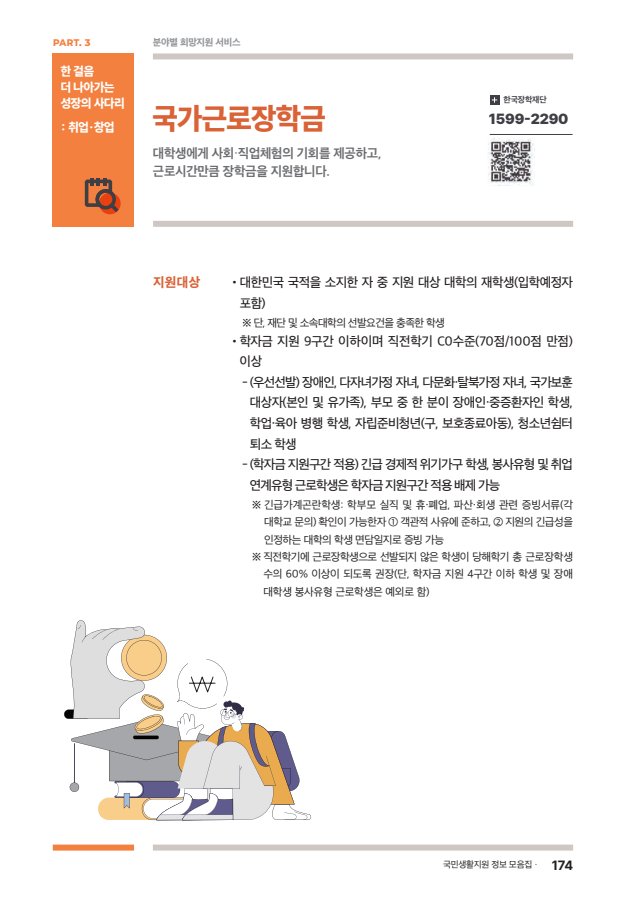 PART. 3

분야별 희망지원 서비스

한 걸음 더 나아가는 성장의 사다리 : 취업·창업

국가근로장학금

대학생에게 사회·직업체험의 기회를 제공하고, 근로시간만큼 장학금을 지원합니다.

한국장학재단

1599-2290

지원대상

• 대한민국 국적을 소지한 자 중 지원 대상 대학의 재학생(입학예정자 포함)

※ 단, 재단 및 소속대학의 선발요건을 충족한 학생

• 학자금 지원 9구간 이하이며 직전학기 C0수준(70점/100점 만점) 이상

- (우선선발) 장애인, 다자녀가정 자녀, 다문화·탈북가정 자녀, 국가보훈 대상자(본인 및 유가족), 부모 중 한 분이 장애인·중증환자인 학생, 학업·육아 병행 학생, 자립준비청년(구, 보호종료아동), 청소년쉼터 퇴소 학생

- (학자금 지원구간 적용) 긴급 경제적 위기가구 학생, 봉사유형 및 취업 연계유형 근로학생은 학자금 지원구간 적용 배제 가능

※ 긴급가계곤란학생: 학부모 실직 및 휴·폐업, 파산·회생 관련 증빙서류(각 대학교 문의) 확인이 가능한자 ① 객관적 사유에 준하고, ② 지원의 긴급성을 인정하는 대학의 학생 면담일지로 증빙 가능

※ 직전학기에 근로장학생으로 선발되지 않은 학생이 당해학기 총 근로장학생 수의 60% 이상이 되도록 권장(단, 학자금 지원 4구간 이하 학생 및 장애 대학생 봉사유형 근로학생은 예외로 함)

₩

국민생활지원 정보 모음집 · 174